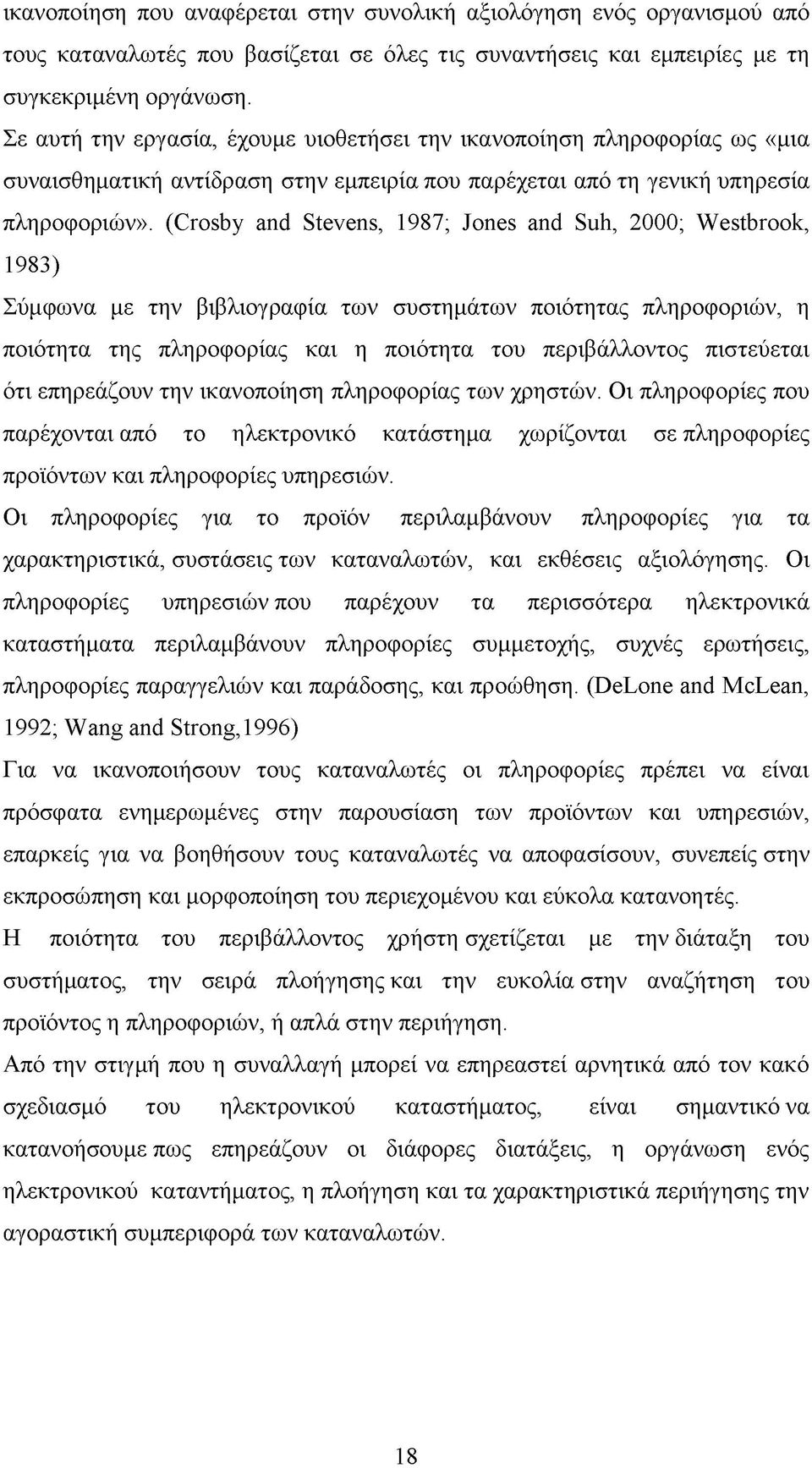 ικανοποίηση που αναφέρεται στην συνολική αξιολόγηση ενός οργανισμού από τους καταναλωτές που βασίζεται σε όλες τις συναντήσεις και εμπειρίες με τη συγκεκριμένη οργάνωση.

Σε αυτή την εργασία, έχουμε υιοθετήσει την ικανοποίηση πληροφορίας ως «μια συναισθηματική αντίδραση στην εμπειρία που παρέχεται από τη γενική υπηρεσία πληροφοριών». (Crosby and Stevens, 1987; Jones and Suh, 2000; Westbrook, 1983)

Σύμφωνα με την βιβλιογραφία των συστημάτων ποιότητας πληροφοριών, η ποιότητα της πληροφορίας και η ποιότητα του περιβάλλοντος πιστεύεται ότι επηρεάζουν την ικανοποίηση πληροφορίας των χρηστών. Οι πληροφορίες που παρέχονται από το ηλεκτρονικό κατάστημα χωρίζονται σε πληροφορίες προϊόντων και πληροφορίες υπηρεσιών.

Οι πληροφορίες για το προϊόν περιλαμβάνουν πληροφορίες για τα χαρακτηριστικά, συστάσεις των καταναλωτών, και εκθέσεις αξιολόγησης. Οι πληροφορίες υπηρεσιών που παρέχουν τα περισσότερα ηλεκτρονικά καταστήματα περιλαμβάνουν πληροφορίες συμμετοχής, συχνές ερωτήσεις, πληροφορίες παραγγελιών και παράδοσης, και προώθηση. (DeLone and McLean, 1992; Wang and Strong,1996)

Για να ικανοποιήσουν τους καταναλωτές οι πληροφορίες πρέπει να είναι πρόσφατα ενημερωμένες στην παρουσίαση των προϊόντων και υπηρεσιών, επαρκείς για να βοηθήσουν τους καταναλωτές να αποφασίσουν, συνεπείς στην εκπροσώπηση και μορφοποίηση του περιεχομένου και εύκολα κατανοητές.

Η ποιότητα του περιβάλλοντος χρήστη σχετίζεται με την διάταξη του συστήματος, την σειρά πλοήγησης και την ευκολία στην αναζήτηση του προϊόντος η πληροφοριών, ή απλά στην περιήγηση.

Από την στιγμή που η συναλλαγή μπορεί να επηρεαστεί αρνητικά από τον κακό σχεδιασμό του ηλεκτρονικού καταστήματος, είναι σημαντικό να κατανοήσουμε πως επηρεάζουν οι διάφορες διατάξεις, η οργάνωση ενός ηλεκτρονικού καταντήματος, η πλοήγηση και τα χαρακτηριστικά περιήγησης την αγοραστική συμπεριφορά των καταναλωτών.

18